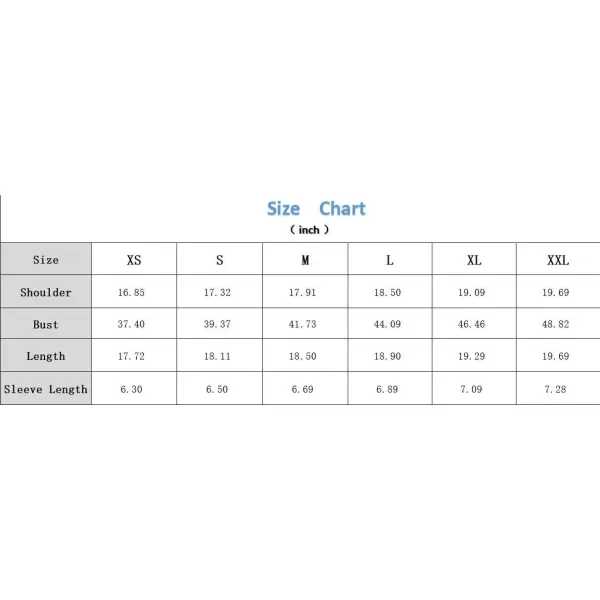 Size Chart

（ inch ）

| Size | XS | S | M | L | XL | XXL |
|---|---|---|---|---|---|---|
| Shoulder | 16.85 | 17.32 | 17.91 | 18.50 | 19.09 | 19.69 |
| Bust | 37.40 | 39.37 | 41.73 | 44.09 | 46.46 | 48.82 |
| Length | 17.72 | 18.11 | 18.50 | 18.90 | 19.29 | 19.69 |
| Sleeve Length | 6.30 | 6.50 | 6.69 | 6.89 | 7.09 | 7.28 |